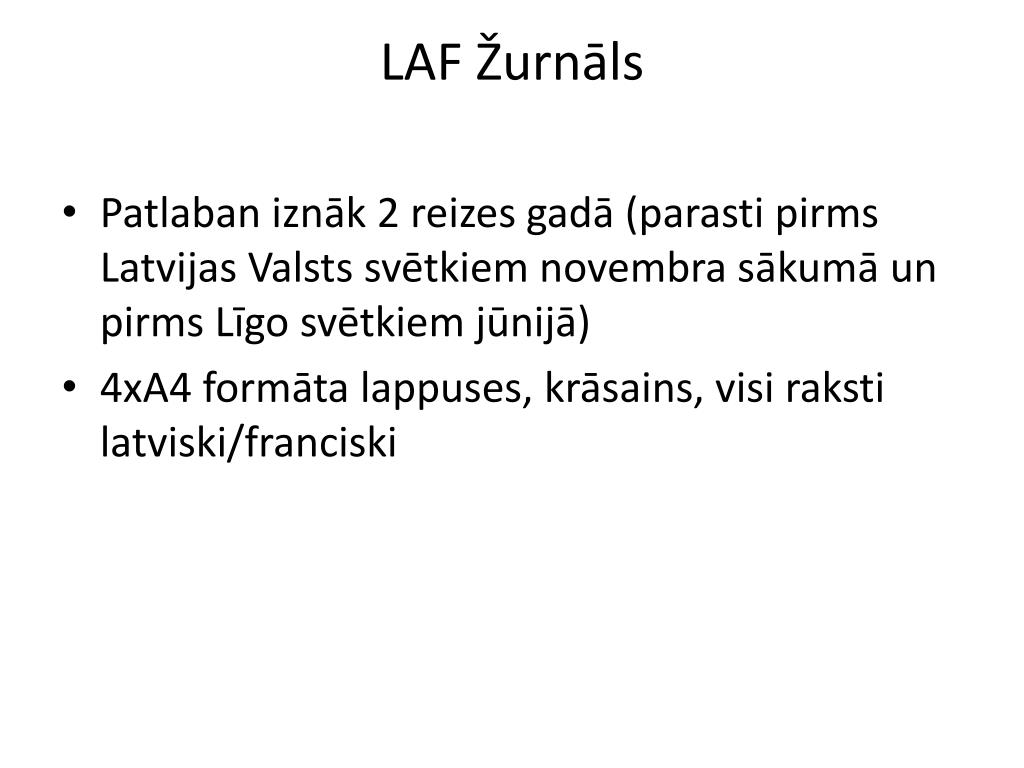 LAF Žurnāls

• Patlaban iznāk 2 reizes gadā (parasti pirms Latvijas Valsts svētkiem novembra sākumā un pirms Līgo svētkiem jūnijā)
• 4xA4 formāta lappuses, krāsains, visi raksti latviski/franciski